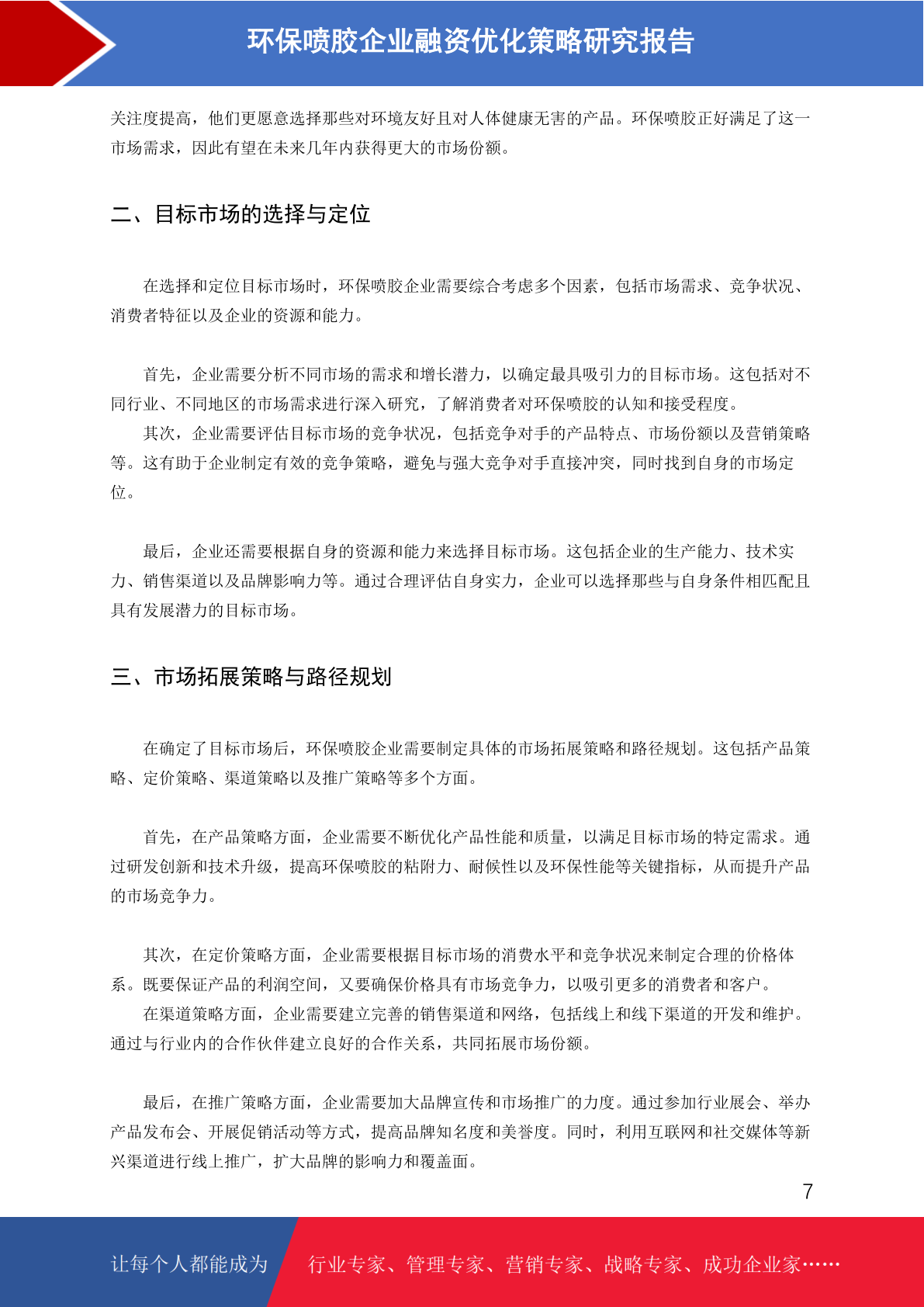 环保喷胶企业融资优化策略研究报告

关注度提高，他们更愿意选择那些对环境友好且对人体健康无害的产品。环保喷胶正好满足了这一市场需求，因此有望在未来几年内获得更大的市场份额。

二、目标市场的选择与定位

在选择和定位目标市场时，环保喷胶企业需要综合考虑多个因素，包括市场需求、竞争状况、消费者特征以及企业的资源和能力。

首先，企业需要分析不同市场的需求和增长潜力，以确定最具吸引力的目标市场。这包括对不同行业、不同地区的市场需求进行深入研究，了解消费者对环保喷胶的认知和接受程度。

其次，企业需要评估目标市场的竞争状况，包括竞争对手的产品特点、市场份额以及营销策略等。这有助于企业制定有效的竞争策略，避免与强大竞争对手直接冲突，同时找到自身的市场定位。

最后，企业还需要根据自身的资源和能力来选择目标市场。这包括企业的生产能力、技术实力、销售渠道以及品牌影响力等。通过合理评估自身实力，企业可以选择那些与自身条件相匹配且具有发展潜力的目标市场。

三、市场拓展策略与路径规划

在确定了目标市场后，环保喷胶企业需要制定具体的市场拓展策略和路径规划。这包括产品策略、定价策略、渠道策略以及推广策略等多个方面。

首先，在产品策略方面，企业需要不断优化产品性能和质量，以满足目标市场的特定需求。通过研发创新和技术升级，提高环保喷胶的粘附力、耐候性以及环保性能等关键指标，从而提升产品的市场竞争力。

其次，在定价策略方面，企业需要根据目标市场的消费水平和竞争状况来制定合理的价格体系。既要保证产品的利润空间，又要确保价格具有市场竞争力，以吸引更多的消费者和客户。

在渠道策略方面，企业需要建立完善的销售渠道和网络，包括线上和线下渠道的开发和维护。通过与行业内的合作伙伴建立良好的合作关系，共同拓展市场份额。

最后，在推广策略方面，企业需要加大品牌宣传和市场推广的力度。通过参加行业展会、举办产品发布会、开展促销活动等方式，提高品牌知名度和美誉度。同时，利用互联网和社交媒体等新兴渠道进行线上推广，扩大品牌的影响力和覆盖面。

7

让每个人都能成为 行业专家、管理专家、营销专家、战略专家、成功企业家……